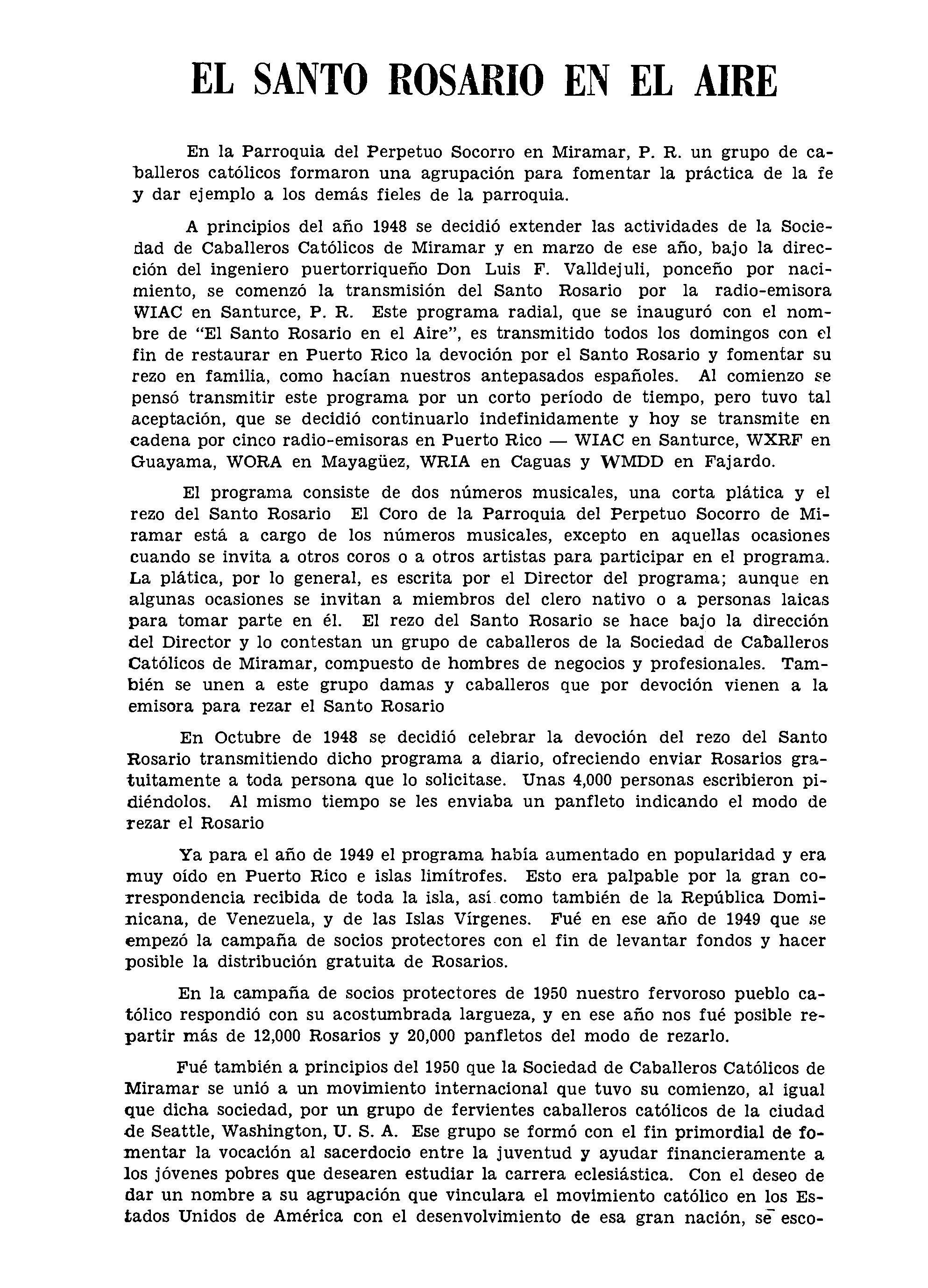 EL SANTO ROSARIO EN EL AIRE

En la Parroquia del Perpetuo Socorro en Miramar, P. R. un grupo de caballeros católicos formaron una agrupación para fomentar la práctica de la fe y dar ejemplo a los demás fieles de la parroquia.

A principios del año 1948 se decidió extender las actividades de la Sociedad de Caballeros Católicos de Miramar y en marzo de ese año, bajo la dirección del ingeniero puertorriqueño Don Luis F. Valldejuli, ponceño por nacimiento, se comenzó la transmisión del Santo Rosario por la radio-emisora WIAC en Santurce, P. R. Este programa radial, que se inauguró con el nombre de "El Santo Rosario en el Aire", es transmitido todos los domingos con el fin de restaurar en Puerto Rico la devoción por el Santo Rosario y fomentar su rezo en familia, como hacían nuestros antepasados españoles. Al comienzo se pensó transmitir este programa por un corto período de tiempo, pero tuvo tal aceptación, que se decidió continuarlo indefinidamente y hoy se transmite en cadena por cinco radio-emisoras en Puerto Rico — WIAC en Santurce, WXRF en Guayama, WORA en Mayagüez, WRIA en Caguas y WMDD en Fajardo.

El programa consiste de dos números musicales, una corta plática y el rezo del Santo Rosario El Coro de la Parroquia del Perpetuo Socorro de Miramar está a cargo de los números musicales, excepto en aquellas ocasiones cuando se invita a otros coros o a otros artistas para participar en el programa. La plática, por lo general, es escrita por el Director del programa; aunque en algunas ocasiones se invitan a miembros del clero nativo o a personas laicas para tomar parte en él. El rezo del Santo Rosario se hace bajo la dirección del Director y lo contestan un grupo de caballeros de la Sociedad de Caballeros Católicos de Miramar, compuesto de hombres de negocios y profesionales. También se unen a este grupo damas y caballeros que por devoción vienen a la emisora para rezar el Santo Rosario

En Octubre de 1948 se decidió celebrar la devoción del rezo del Santo Rosario transmitiendo dicho programa a diario, ofreciendo enviar Rosarios gratuitamente a toda persona que lo solicitase. Unas 4,000 personas escribieron pidiéndolos. Al mismo tiempo se les enviaba un panfleto indicando el modo de rezar el Rosario

Ya para el año de 1949 el programa había aumentado en popularidad y era muy oído en Puerto Rico e islas limítrofes. Esto era palpable por la gran correspondencia recibida de toda la isla, así como también de la República Dominicana, de Venezuela, y de las Islas Vírgenes. Fué en ese año de 1949 que se empezó la campaña de socios protectores con el fin de levantar fondos y hacer posible la distribución gratuita de Rosarios.

En la campaña de socios protectores de 1950 nuestro fervoroso pueblo católico respondió con su acostumbrada largueza, y en ese año nos fué posible repartir más de 12,000 Rosarios y 20,000 panfletos del modo de rezarlo.

Fué también a principios del 1950 que la Sociedad de Caballeros Católicos de Miramar se unió a un movimiento internacional que tuvo su comienzo, al igual que dicha sociedad, por un grupo de fervientes caballeros católicos de la ciudad de Seattle, Washington, U. S. A. Ese grupo se formó con el fin primordial de fomentar la vocación al sacerdocio entre la juventud y ayudar financieramente a los jóvenes pobres que desearen estudiar la carrera eclesiástica. Con el deseo de dar un nombre a su agrupación que vinculara el movimiento católico en los Estados Unidos de América con el desenvolvimiento de esa gran nación, se esco-